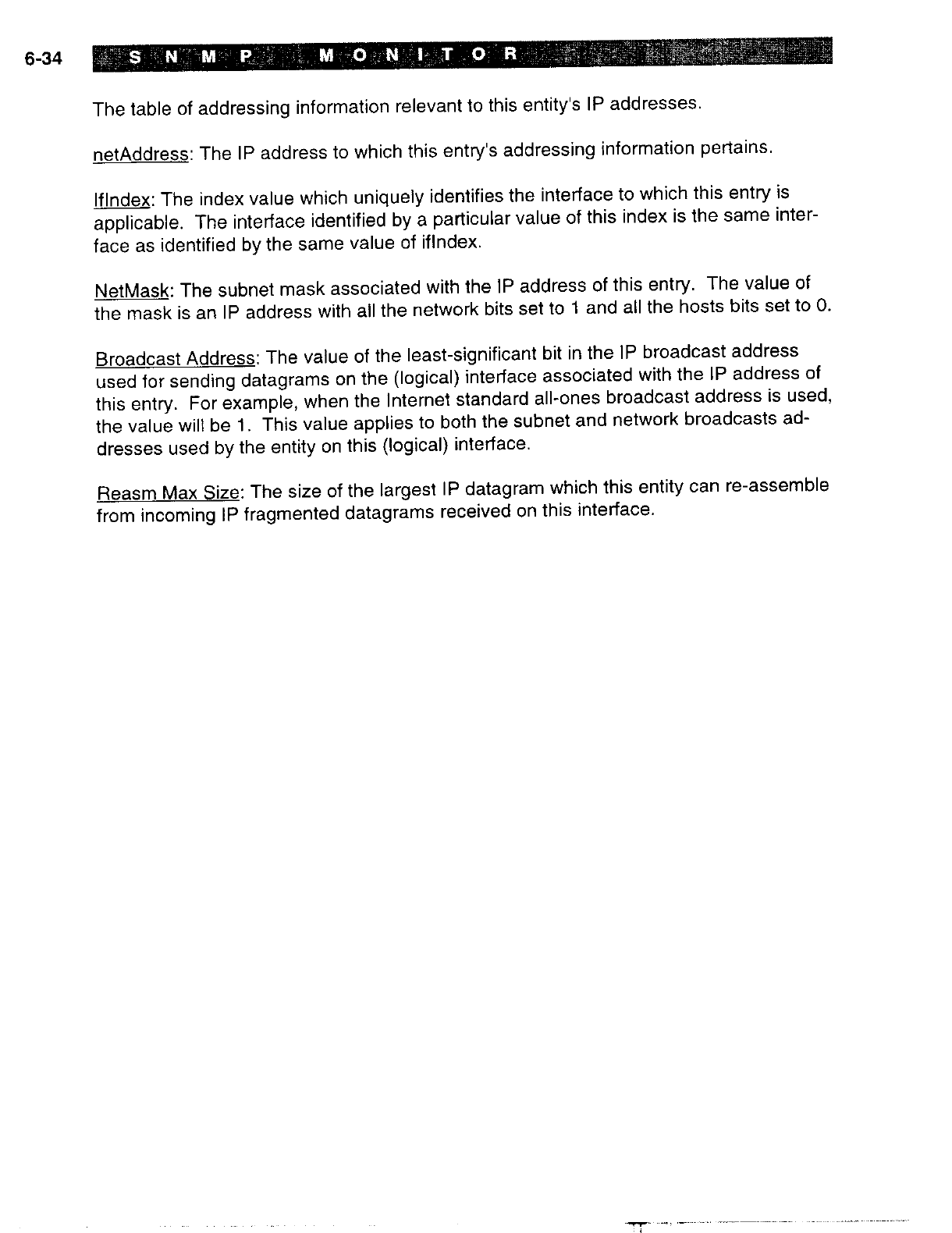 6-34 SNMP MONITOR

The table of addressing information relevant to this entity's IP addresses.

netAddress: The IP address to which this entry's addressing information pertains.

IfIndex: The index value which uniquely identifies the interface to which this entry is applicable. The interface identified by a particular value of this index is the same interface as identified by the same value of ifIndex.

NetMask: The subnet mask associated with the IP address of this entry. The value of the mask is an IP address with all the network bits set to 1 and all the hosts bits set to 0.

Broadcast Address: The value of the least-significant bit in the IP broadcast address used for sending datagrams on the (logical) interface associated with the IP address of this entry. For example, when the Internet standard all-ones broadcast address is used, the value will be 1. This value applies to both the subnet and network broadcasts addresses used by the entity on this (logical) interface.

Reasm Max Size: The size of the largest IP datagram which this entity can re-assemble from incoming IP fragmented datagrams received on this interface.